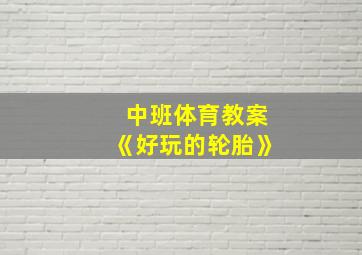 中班体育教案
《好玩的轮胎》